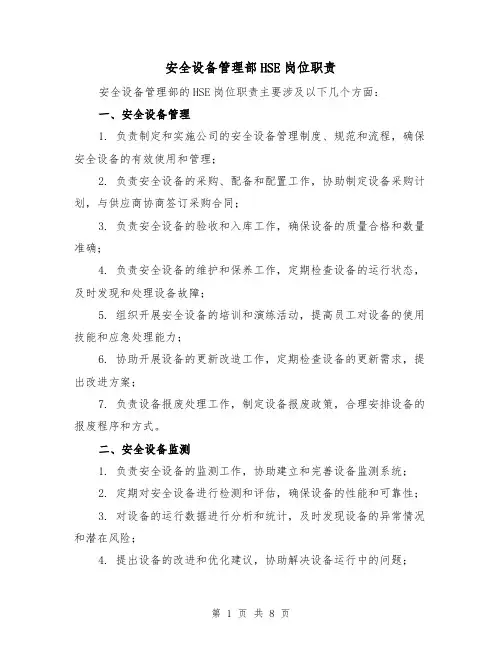 安全设备管理部HSE岗位职责

安全设备管理部的HSE岗位职责主要涉及以下几个方面：

一、安全设备管理

1. 负责制定和实施公司的安全设备管理制度、规范和流程，确保安全设备的有效使用和管理；

2. 负责安全设备的采购、配备和配置工作，协助制定设备采购计划，与供应商协商签订采购合同；

3. 负责安全设备的验收和入库工作，确保设备的质量合格和数量准确；

4. 负责安全设备的维护和保养工作，定期检查设备的运行状态，及时发现和处理设备故障；

5. 组织开展安全设备的培训和演练活动，提高员工对设备的使用技能和应急处理能力；

6. 协助开展设备的更新改造工作，定期检查设备的更新需求，提出改进方案；

7. 负责设备报废处理工作，制定设备报废政策，合理安排设备的报废程序和方式。

二、安全设备监测

1. 负责安全设备的监测工作，协助建立和完善设备监测系统；

2. 定期对安全设备进行检测和评估，确保设备的性能和可靠性；

3. 对设备的运行数据进行分析和统计，及时发现设备的异常情况和潜在风险；

4. 提出设备的改进和优化建议，协助解决设备运行中的问题；

第 1 页 共 8 页